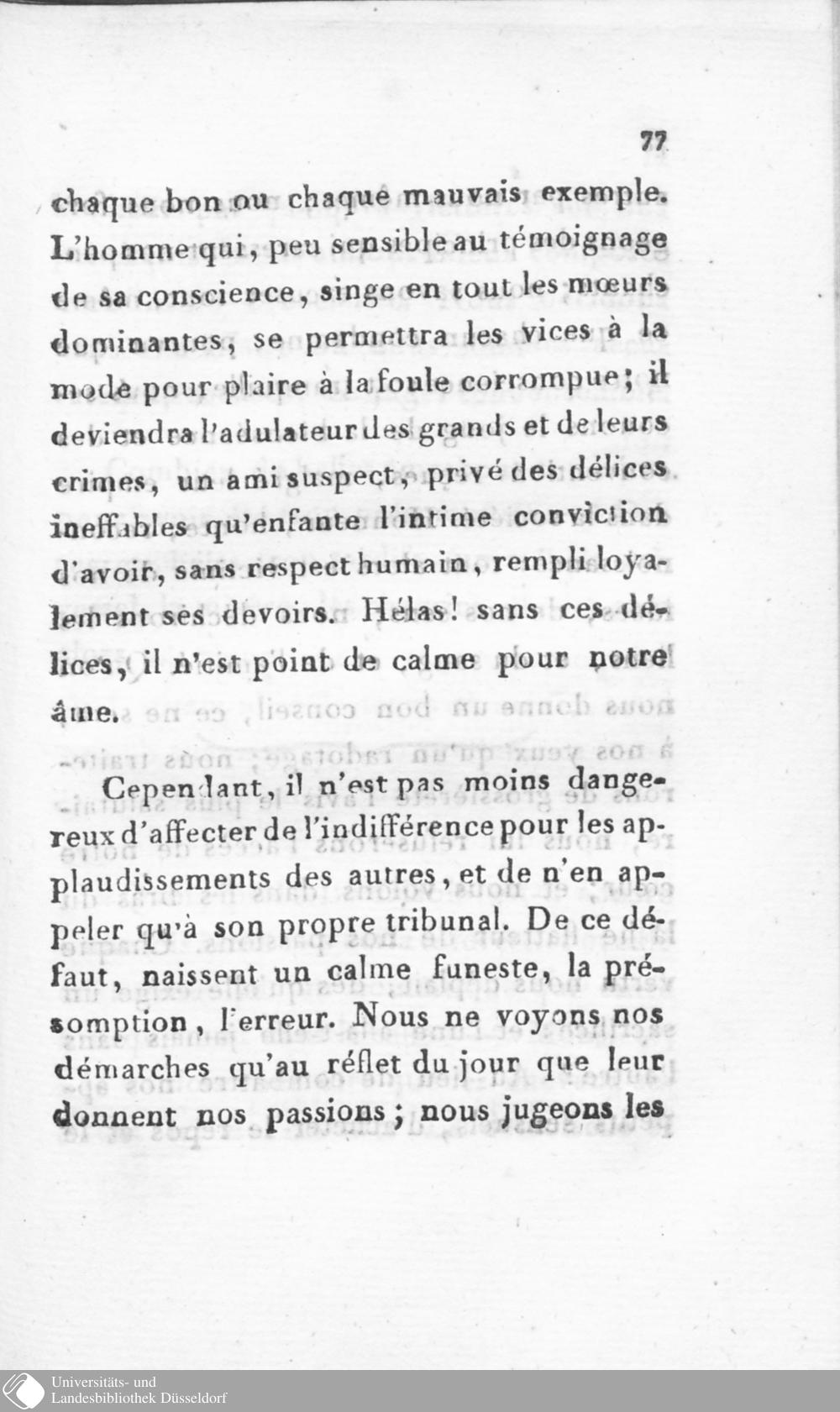 77

chaque bon ou chaque mauvais exemple. L'homme qui, peu sensible au témoignage de sa conscience, singe en tout les mœurs dominantes, se permettra les vices à la mode pour plaire à la foule corrompue; il deviendra l'adulateur des grands et de leurs crimes, un ami suspect, privé des délices ineffables qu'enfante l'intime conviction d'avoir, sans respect humain, rempli loyalement ses devoirs. Hélas! sans ces délices, il n'est point de calme pour notre âme.

Cependant, il n'est pas moins dangereux d'affecter de l'indifférence pour les applaudissements des autres, et de n'en appeler qu'à son propre tribunal. De ce défaut, naissent un calme funeste, la présomption, l'erreur. Nous ne voyons nos démarches qu'au réflet du jour que leur donnent nos passions; nous jugeons les

Universitäts- und Landesbibliothek Düsseldorf